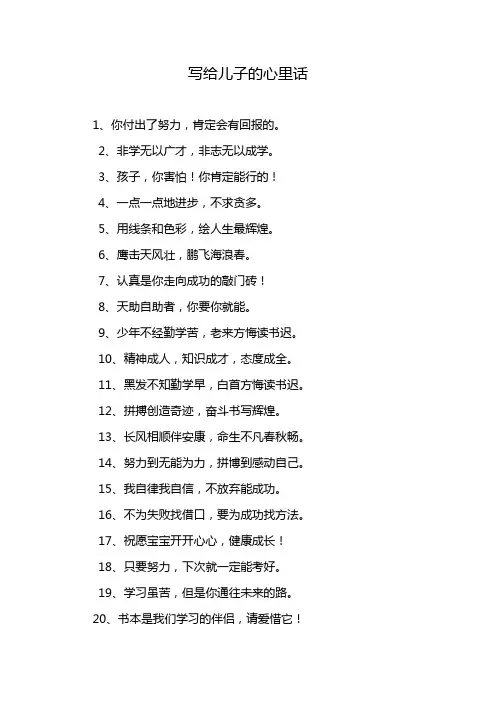 写给儿子的心里话

1、你付出了努力，肯定会有回报的。

2、非学无以广才，非志无以成学。

3、孩子，你害怕！你肯定能行的！

4、一点一点地进步，不求贪多。

5、用线条和色彩，绘人生最辉煌。

6、鹰击天风壮，鹏飞海浪春。

7、认真是你走向成功的敲门砖！

8、天助自助者，你要你就能。

9、少年不经勤学苦，老来方悔读书迟。

10、精神成人，知识成才，态度成全。

11、黑发不知勤学早，白首方悔读书迟。

12、拼搏创造奇迹，奋斗书写辉煌。

13、长风相顺伴安康，命生不凡春秋畅。

14、努力到无能为力，拼搏到感动自己。

15、我自律我自信，不放弃能成功。

16、不为失败找借口，要为成功找方法。

17、祝愿宝宝开开心心，健康成长！

18、只要努力，下次就一定能考好。

19、学习虽苦，但是你通往未来的路。

20、书本是我们学习的伴侣，请爱惜它！